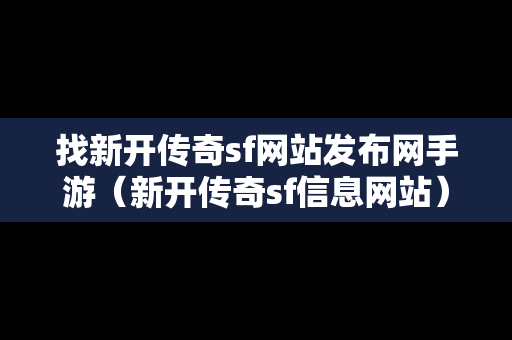 找新开传奇sf网站发布网手游（新开传奇sf信息网站）